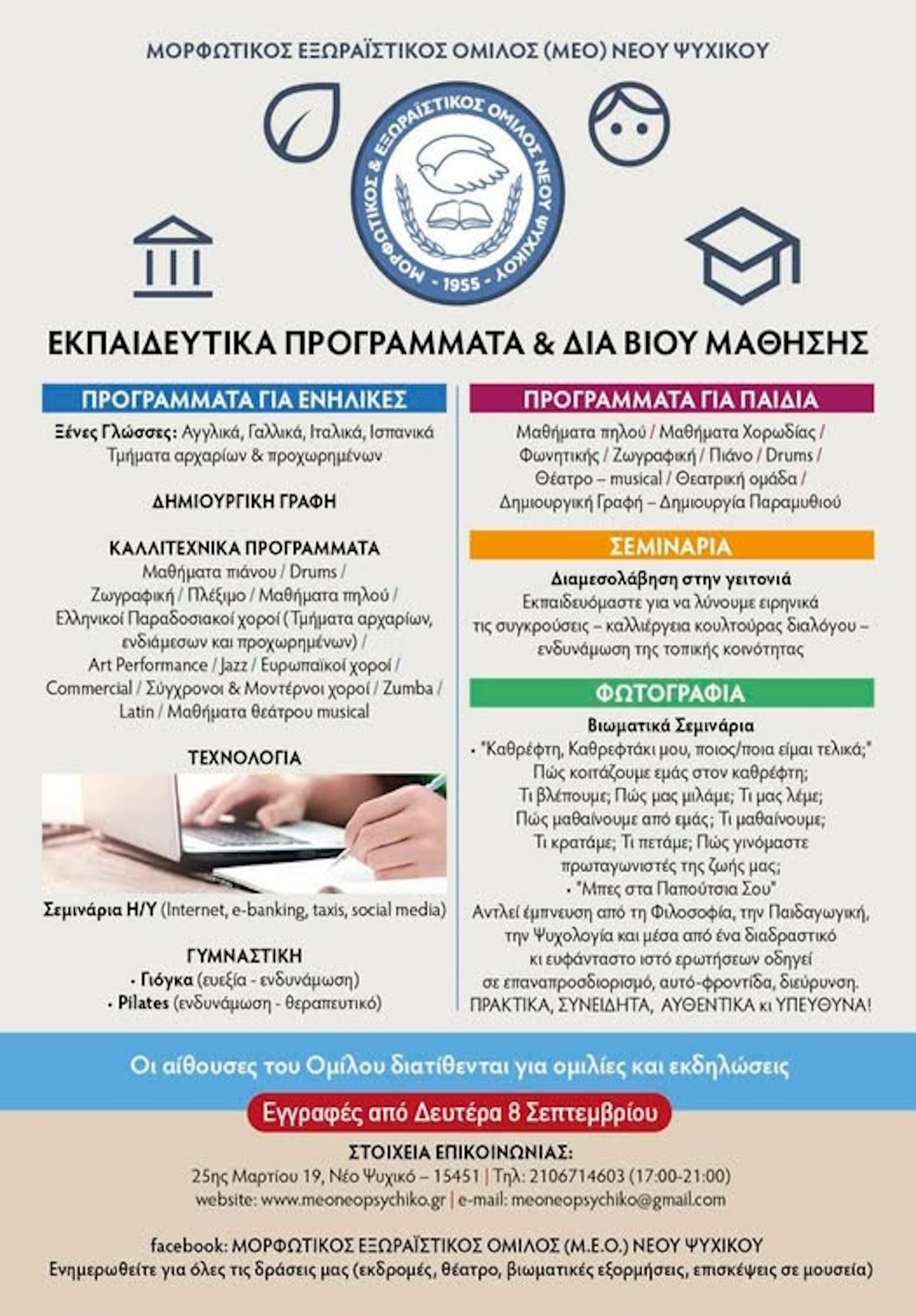 ΜΟΡΦΩΤΙΚΟΣ ΕΞΩΡΑΪΣΤΙΚΟΣ ΟΜΙΛΟΣ (ΜΕΟ) ΝΕΟΥ ΨΥΧΙΚΟΥ

ΜΟΡΦΩΤΙΚΟΣ & ΕΞΩΡΑΪΣΤΙΚΟΣ ΟΜΙΛΟΣ ΝΕΟΥ ΨΥΧΙΚΟΥ - 1955 -

ΕΚΠΑΙΔΕΥΤΙΚΑ ΠΡΟΓΡΑΜΜΑΤΑ & ΔΙΑ ΒΙΟΥ ΜΑΘΗΣΗΣ

ΠΡΟΓΡΑΜΜΑΤΑ ΓΙΑ ΕΝΗΛΙΚΕΣ

Ξένες Γλώσσες: Αγγλικά, Γαλλικά, Ιταλικά, Ισπανικά
Τμήματα αρχαρίων & προχωρημένων

ΔΗΜΙΟΥΡΓΙΚΗ ΓΡΑΦΗ

ΚΑΛΛΙΤΕΧΝΙΚΑ ΠΡΟΓΡΑΜΜΑΤΑ
Μαθήματα πιάνου / Drums / Ζωγραφική / Πλέξιμο / Μαθήματα πηλού / Ελληνικοί Παραδοσιακοί χοροί (Τμήματα αρχαρίων, ενδιάμεσων και προχωρημένων) / Art Performance / Jazz / Ευρωπαϊκοί χοροί / Commercial / Σύγχρονοι & Μοντέρνοι χοροί / Zumba / Latin / Μαθήματα θεάτρου musical

ΤΕΧΝΟΛΟΓΙΑ

Σεμινάρια Η/Υ (Internet, e-banking, taxis, social media)

ΓΥΜΝΑΣΤΙΚΗ
• Γιόγκα (ευεξία - ενδυνάμωση)
• Pilates (ενδυνάμωση - θεραπευτικό)

ΠΡΟΓΡΑΜΜΑΤΑ ΓΙΑ ΠΑΙΔΙΑ

Μαθήματα πηλού / Μαθήματα Χορωδίας / Φωνητικής / Ζωγραφική / Πιάνο / Drums / Θέατρο – musical / Θεατρική ομάδα / Δημιουργική Γραφή – Δημιουργία Παραμυθιού

ΣΕΜΙΝΑΡΙΑ

Διαμεσολάβηση στην γειτονιά
Εκπαιδευόμαστε για να λύνουμε ειρηνικά τις συγκρούσεις – καλλιέργεια κουλτούρας διαλόγου – ενδυνάμωση της τοπικής κοινότητας

ΦΩΤΟΓΡΑΦΙΑ

Βιωματικά Σεμινάρια
• "Καθρέφτη, Καθρεφτάκι μου, ποιος/ποια είμαι τελικά;"
Πώς κοιτάζουμε εμάς στον καθρέφτη; Τι βλέπουμε; Πώς μας μιλάμε; Τι μας λέμε; Πώς μαθαίνουμε από εμάς; Τι μαθαίνουμε; Τι κρατάμε; Τι πετάμε; Πώς γινόμαστε πρωταγωνιστές της ζωής μας;
• "Μπες στα Παπούτσια Σου"
Αντλεί έμπνευση από τη Φιλοσοφία, την Παιδαγωγική, την Ψυχολογία και μέσα από ένα διαδραστικό κι ευφάνταστο ιστό ερωτήσεων οδηγεί σε επαναπροσδιορισμό, αυτό-φροντίδα, διεύρυνση.
ΠΡΑΚΤΙΚΑ, ΣΥΝΕΙΔΗΤΑ, ΑΥΘΕΝΤΙΚΑ κι ΥΠΕΥΘΥΝΑ!

Οι αίθουσες του Ομίλου διατίθενται για ομιλίες και εκδηλώσεις

Εγγραφές από Δευτέρα 8 Σεπτεμβρίου

ΣΤΟΙΧΕΙΑ ΕΠΙΚΟΙΝΩΝΙΑΣ:
25ης Μαρτίου 19, Νέο Ψυχικό – 15451 | Τηλ: 2106714603 (17:00-21:00)
website: www.meoneopsychiko.gr | e-mail: meoneopsychiko@gmail.com

facebook: ΜΟΡΦΩΤΙΚΟΣ ΕΞΩΡΑΪΣΤΙΚΟΣ ΟΜΙΛΟΣ (Μ.Ε.Ο.) ΝΕΟΥ ΨΥΧΙΚΟΥ
Ενημερωθείτε για όλες τις δράσεις μας (εκδρομές, θέατρο, βιωματικές εξορμήσεις, επισκέψεις σε μουσεία)